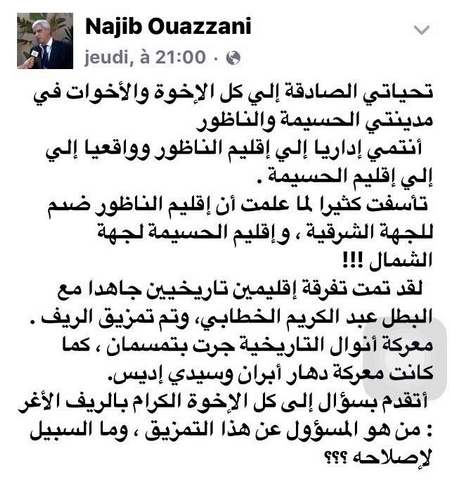 Najib Ouazzani
jeudi, à 21:00 ·

تحياتي الصادقة إلي كل الإخوة والأخوات في مدينتي الحسيمة والناظور
أنتمي إداريا إلي إقليم الناظور وواقعيا إلي إلي إقليم الحسيمة .
تأسفت كثيرا لما علمت أن إقليم الناظور ضم للجهة الشرقية ، و إقليم الحسيمة لجهة الشمال !!!
لقد تمت تفرقة إقليمين تاريخيين جاهدا مع البطل عبد الكريم الخطابي، وتم تمزيق الريف .
معركة أنوال التاريخية جرت بتمسمان ، كما كانت معركة دهار أبران وسيدي إديس.
أتقدم بسؤال إلى كل الإخوة الكرام بالريف الأغر : من هو المسؤول عن هذا التمزيق ، وما السبيل لإصلاحه ؟؟؟